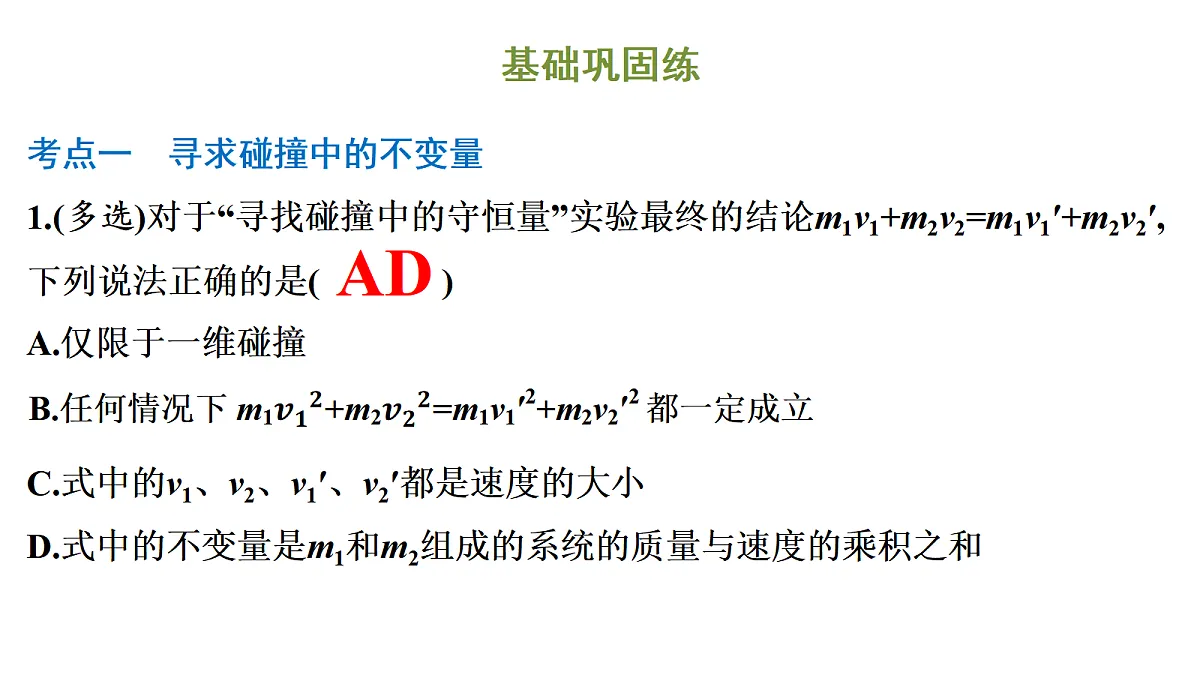 基础巩固练

考点一　寻求碰撞中的不变量

1.(多选)对于“寻找碰撞中的守恒量”实验最终的结论$m_1v_1+m_2v_2=m_1v_1'+m_2v_2'$，下列说法正确的是( AD )

A.仅限于一维碰撞

B.任何情况下 $m_1v_1^2+m_2v_2^2=m_1v_1'^2+m_2v_2'^2$ 都一定成立

C.式中的$v_1$、$v_2$、$v_1'$、$v_2'$都是速度的大小

D.式中的不变量是$m_1$和$m_2$组成的系统的质量与速度的乘积之和